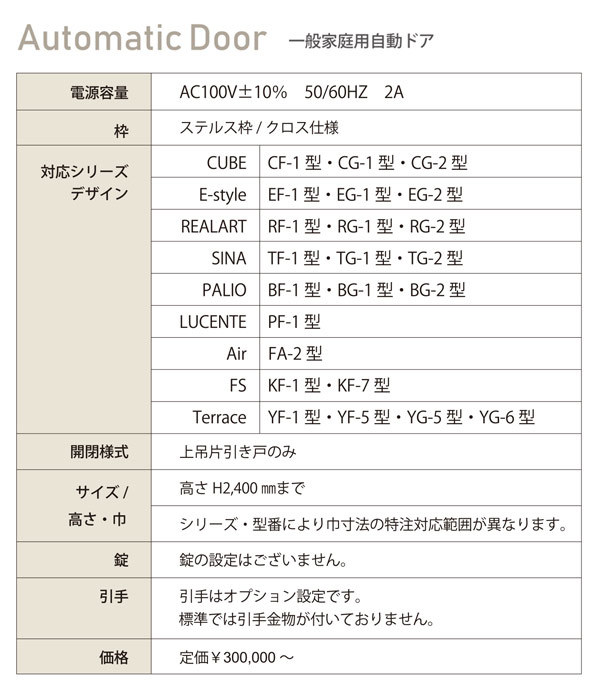 Automatic Door 一般家庭用自動ドア

| 電源容量 | AC100V±10%　50/60HZ　2A | |
|---|---|---|
| 枠 | ステルス枠 / クロス仕様 | |
| 対応シリーズ デザイン | CUBE | CF-1 型・CG-1 型・CG-2 型 |
| | E-style | EF-1 型・EG-1 型・EG-2 型 |
| | REALART | RF-1 型・RG-1 型・RG-2 型 |
| | SINA | TF-1 型・TG-1 型・TG-2 型 |
| | PALIO | BF-1 型・BG-1 型・BG-2 型 |
| | LUCENTE | PF-1 型 |
| | Air | FA-2 型 |
| | FS | KF-1 型・KF-7 型 |
| | Terrace | YF-1 型・YF-5 型・YG-5 型・YG-6 型 |
| 開閉様式 | 上吊片引き戸のみ | |
| サイズ / 高さ・巾 | 高さ H2,400 ㎜まで | |
| | シリーズ・型番により巾寸法の特注対応範囲が異なります。 | |
| 錠 | 錠の設定はございません。 | |
| 引手 | 引手はオプション設定です。 標準では引手金物が付いておりません。 | |
| 価格 | 定価￥300,000 ～ | |